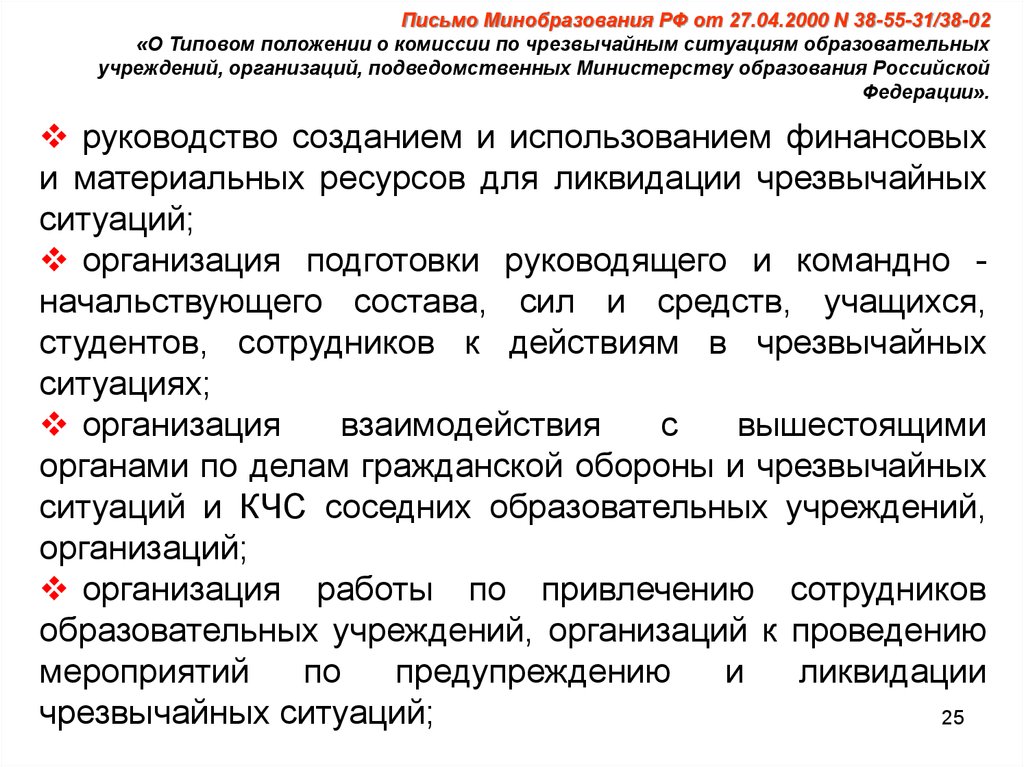 Письмо Минобразования РФ от 27.04.2000 N 38-55-31/38-02
«О Типовом положении о комиссии по чрезвычайным ситуациям образовательных учреждений, организаций, подведомственных Министерству образования Российской Федерации».

❖ руководство созданием и использованием финансовых и материальных ресурсов для ликвидации чрезвычайных ситуаций;

❖ организация подготовки руководящего и командно - начальствующего состава, сил и средств, учащихся, студентов, сотрудников к действиям в чрезвычайных ситуациях;

❖ организация взаимодействия с вышестоящими органами по делам гражданской обороны и чрезвычайных ситуаций и КЧС соседних образовательных учреждений, организаций;

❖ организация работы по привлечению сотрудников образовательных учреждений, организаций к проведению мероприятий по предупреждению и ликвидации чрезвычайных ситуаций;

25